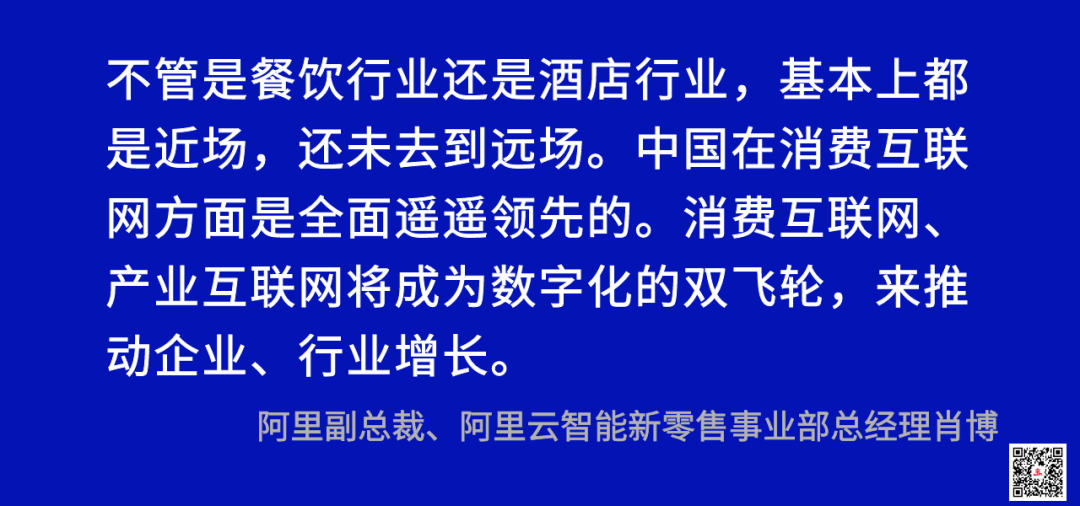 不管是餐饮行业还是酒店行业，基本上都是近场，还未去到远场。中国在消费互联网方面是全面遥遥领先的。消费互联网、产业互联网将成为数字化的双飞轮，来推动企业、行业增长。

阿里副总裁、阿里云智能新零售事业部总经理肖博